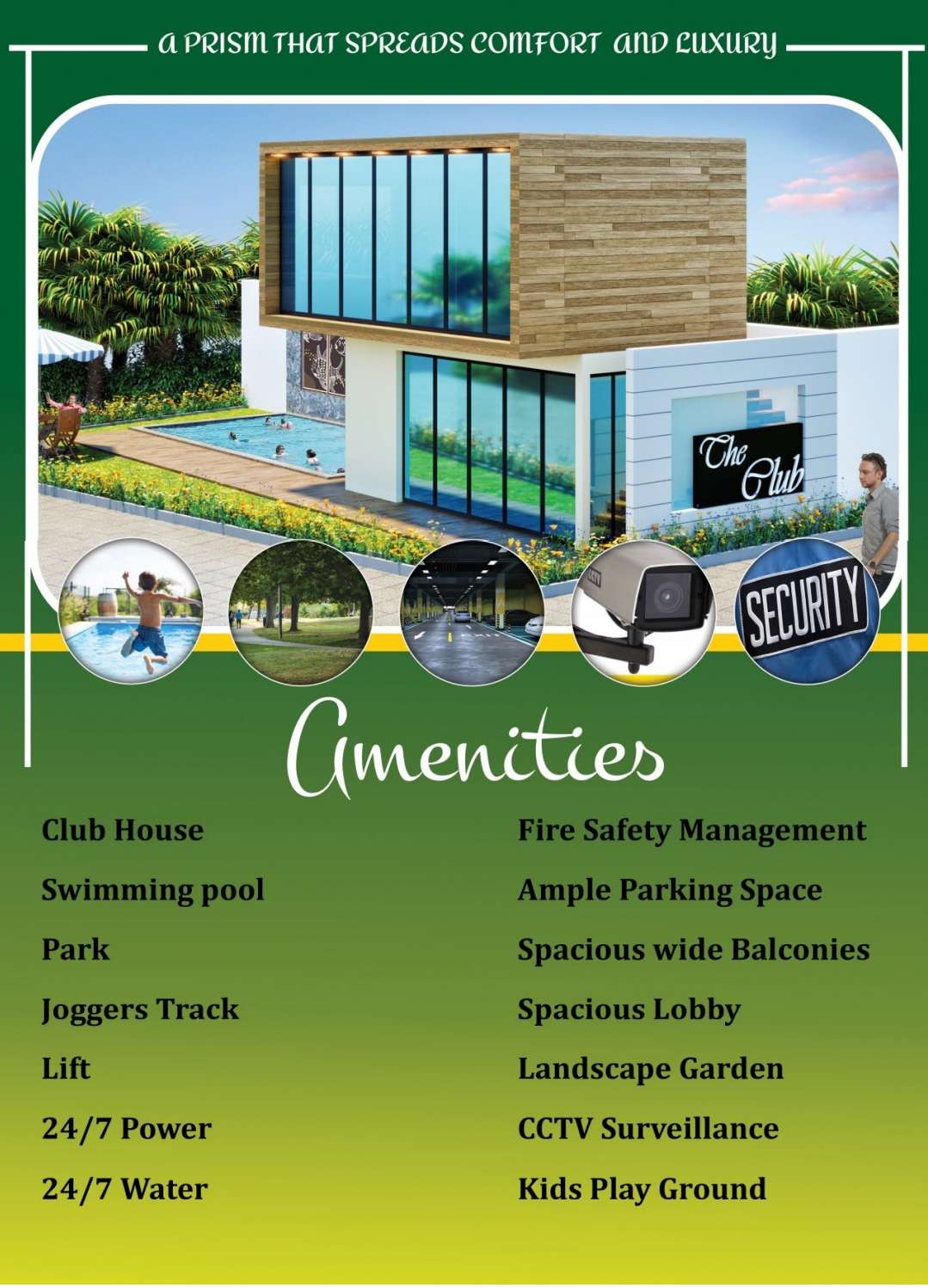 A PRISM THAT SPREADS COMFORT AND LUXURY

The Club

SECURITY

Amenities

Club House

Swimming pool

Park

Joggers Track

Lift

24/7 Power

24/7 Water

Fire Safety Management

Ample Parking Space

Spacious wide Balconies

Spacious Lobby

Landscape Garden

CCTV Surveillance

Kids Play Ground